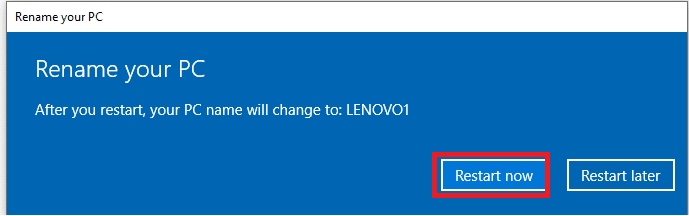 Rename your PC

Rename your PC

After you restart, your PC name will change to: LENOVO1

Restart now

Restart later